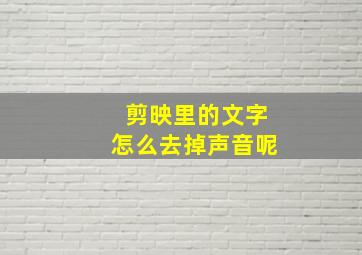 剪映里的文字
怎么去掉声音呢